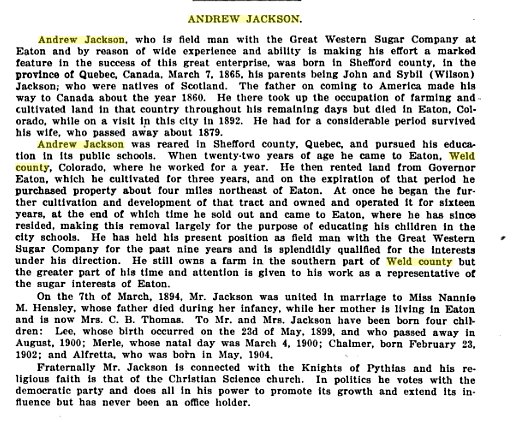 ANDREW JACKSON.

Andrew Jackson, who is field man with the Great Western Sugar Company at Eaton and by reason of wide experience and ability is making his effort a marked feature in the success of this great enterprise, was born in Shefford county, in the province of Quebec, Canada, March 7, 1865, his parents being John and Sybil (Wilson) Jackson; who were natives of Scotland. The father on coming to America made his way to Canada about the year 1860. He there took up the occupation of farming and cultivated land in that country throughout his remaining days but died in Eaton, Colorado, while on a visit in this city in 1892. He had for a considerable period survived his wife, who passed away about 1879.

Andrew Jackson was reared in Shefford county, Quebec, and pursued his education in its public schools. When twenty-two years of age he came to Eaton, Weld county, Colorado, where he worked for a year. He then rented land from Governor Eaton, which he cultivated for three years, and on the expiration of that period he purchased property about four miles northeast of Eaton. At once he began the further cultivation and development of that tract and owned and operated it for sixteen years, at the end of which time he sold out and came to Eaton, where he has since resided, making this removal largely for the purpose of educating his children in the city schools. He has held his present position as field man with the Great Western Sugar Company for the past nine years and is splendidly qualified for the interests under his direction. He still owns a farm in the southern part of Weld county but the greater part of his time and attention is given to his work as a representative of the sugar interests of Eaton.

On the 7th of March, 1894, Mr. Jackson was united in marriage to Miss Nannie M. Hensley, whose father died during her infancy, while her mother is living in Eaton and is now Mrs. C. B. Thomas. To Mr. and Mrs. Jackson have been born four children: Lee, whose birth occurred on the 23d of May, 1899, and who passed away in August, 1900; Merle, whose natal day was March 4, 1900; Chalmer, born February 23, 1902; and Alfretta, who was born in May, 1904.

Fraternally Mr. Jackson is connected with the Knights of Pythias and his religious faith is that of the Christian Science church. In politics he votes with the democratic party and does all in his power to promote its growth and extend its influence but has never been an office holder.